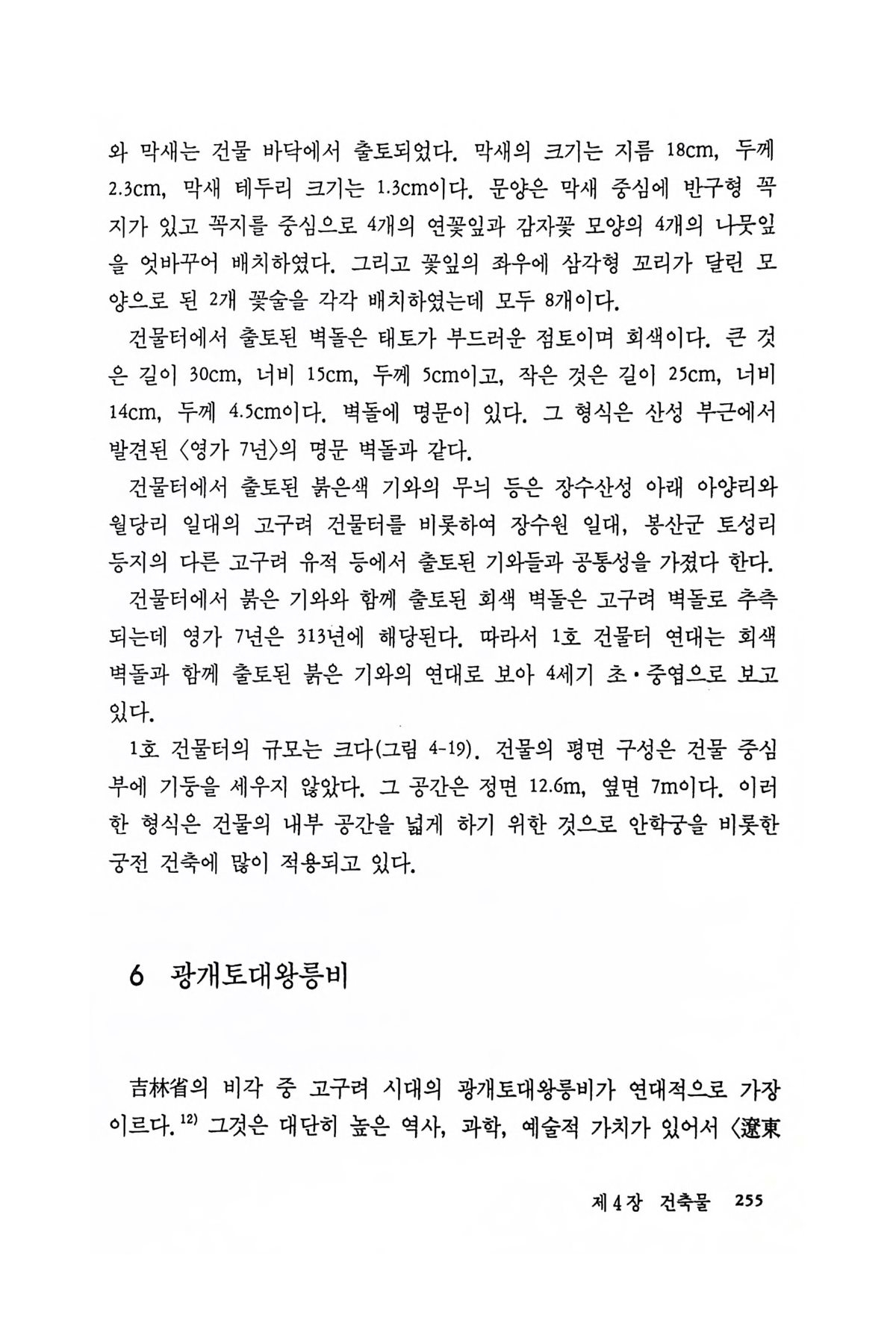 와 막새는 건물 바닥에서 출토되었다. 막새의 크기는 지름 18cm, 두께 2.3cm, 막새 테두리 크기는 1.3cm이다. 문양은 막새 중심에 반구형 꼭지가 있고 꼭지를 중심으로 4개의 연꽃잎과 감자꽃 모양의 4개의 나뭇잎을 엇바꾸어 배치하였다. 그리고 꽃잎의 좌우에 삼각형 꼬리가 달린 모양으로 된 2개 꽃술을 각각 배치하였는데 모두 8개이다.

건물터에서 출토된 벽돌은 태토가 부드러운 점토이며 회색이다. 큰 것은 길이 30cm, 너비 15cm, 두께 5cm이고, 작은 것은 길이 25cm, 너비 14cm, 두께 4.5cm이다. 벽돌에 명문이 있다. 그 형식은 산성 부근에서 발견된 〈영가 7년〉의 명문 벽돌과 같다.

건물터에서 출토된 붉은색 기와의 무늬 등은 장수산성 아래 아양리와 월당리 일대의 고구려 건물터를 비롯하여 장수원 일대, 봉산군 토성리 등지의 다른 고구려 유적 등에서 출토된 기와들과 공통성을 가졌다 한다.

건물터에서 붉은 기와와 함께 출토된 회색 벽돌은 고구려 벽돌로 추측되는데 영가 7년은 313년에 해당된다. 따라서 1호 건물터 연대는 회색 벽돌과 함께 출토된 붉은 기와의 연대로 보아 4세기 초·중엽으로 보고 있다.

1호 건물터의 규모는 크다(그림 4-19). 건물의 평면 구성은 건물 중심부에 기둥을 세우지 않았다. 그 공간은 정면 12.6m, 옆면 7m이다. 이러한 형식은 건물의 내부 공간을 넓게 하기 위한 것으로 안학궁을 비롯한 궁전 건축에 많이 적용되고 있다.

6 광개토대왕릉비

吉林省의 비각 중 고구려 시대의 광개토대왕릉비가 연대적으로 가장 이르다.$^{12)}$ 그것은 대단히 높은 역사, 과학, 예술적 가치가 있어서 〈遼東

제 4 장 건축물 255